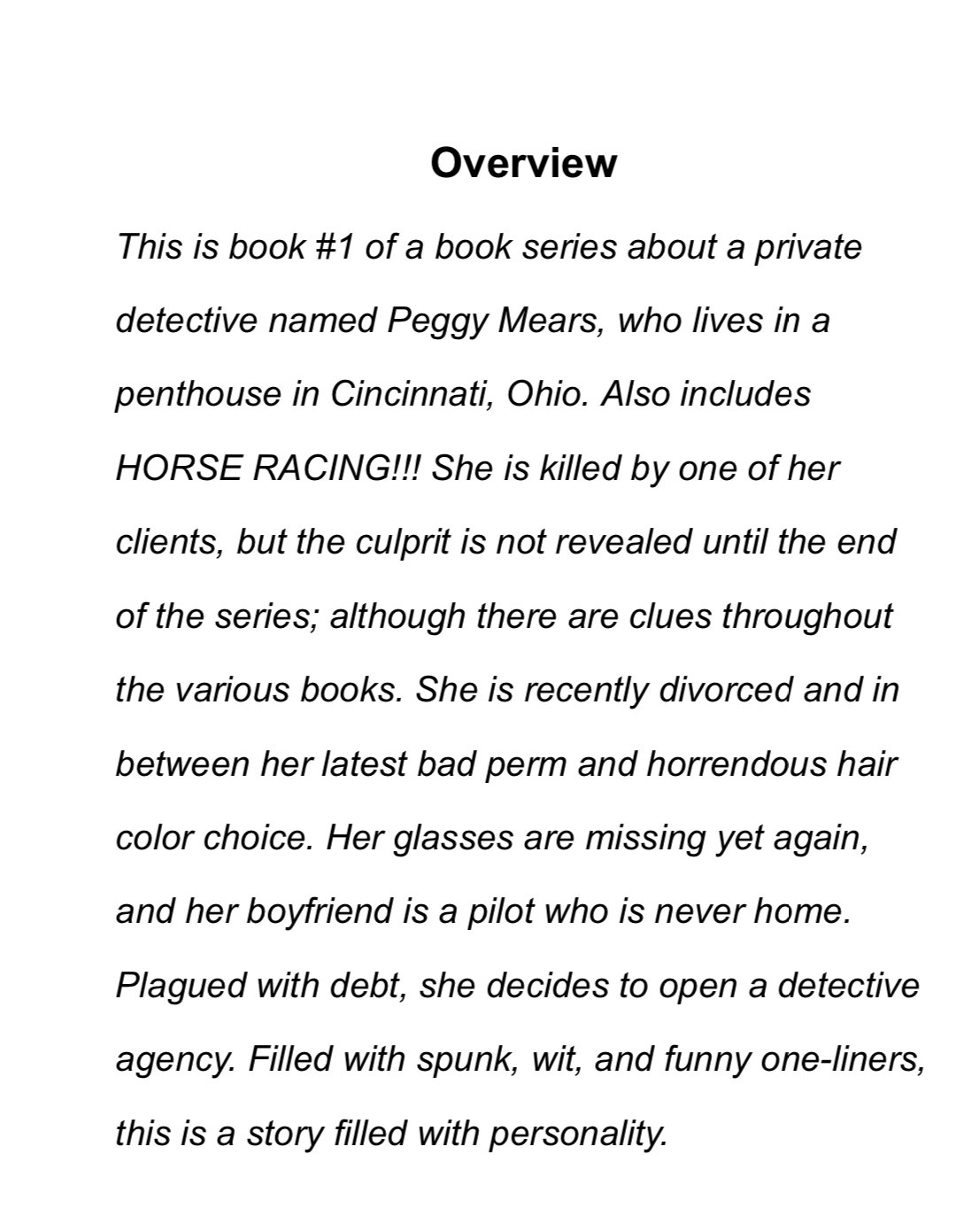 Overview

This is book #1 of a book series about a private detective named Peggy Mears, who lives in a penthouse in Cincinnati, Ohio. Also includes HORSE RACING!!! She is killed by one of her clients, but the culprit is not revealed until the end of the series; although there are clues throughout the various books. She is recently divorced and in between her latest bad perm and horrendous hair color choice. Her glasses are missing yet again, and her boyfriend is a pilot who is never home. Plagued with debt, she decides to open a detective agency. Filled with spunk, wit, and funny one-liners, this is a story filled with personality.